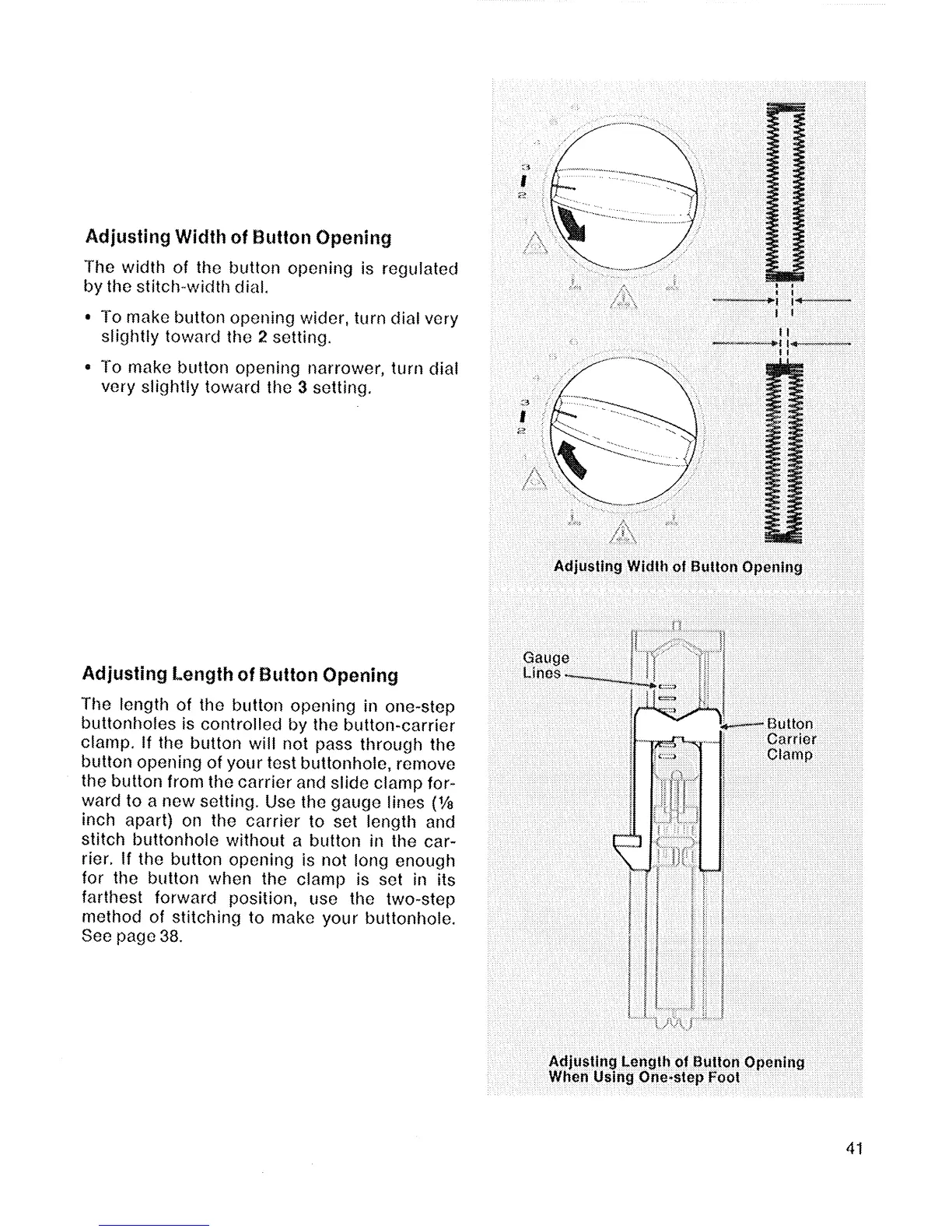 Adjusting Width of Button Opening

The width of the button opening is regulated by the stitch-width dial.

• To make button opening wider, turn dial very slightly toward the 2 setting.

• To make button opening narrower, turn dial very slightly toward the 3 setting.

3
2

3
2

Adjusting Width of Button Opening

Adjusting Length of Button Opening

The length of the button opening in one-step buttonholes is controlled by the button-carrier clamp. If the button will not pass through the button opening of your test buttonhole, remove the button from the carrier and slide clamp forward to a new setting. Use the gauge lines ($\frac{1}{8}$ inch apart) on the carrier to set length and stitch buttonhole without a button in the carrier. If the button opening is not long enough for the button when the clamp is set in its farthest forward position, use the two-step method of stitching to make your buttonhole. See page 38.

Gauge Lines

Button Carrier Clamp

Adjusting Length of Button Opening When Using One-step Foot

41